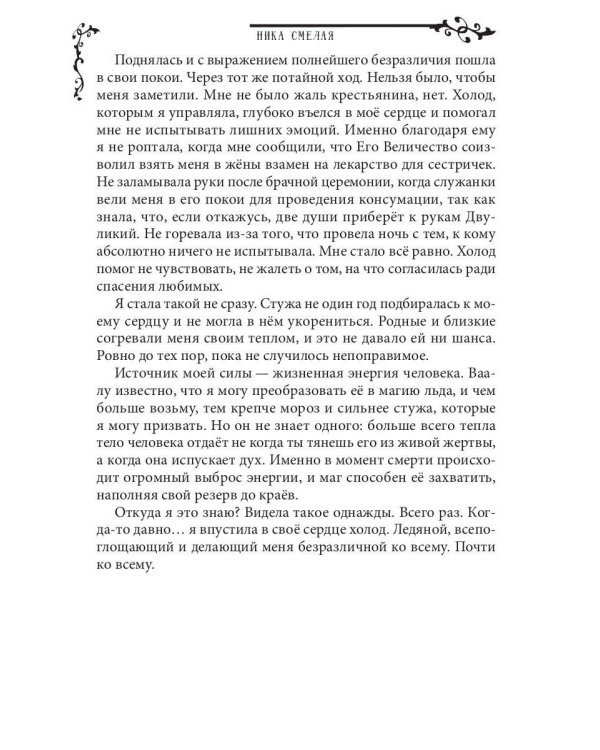 НИКА СМЕЛАЯ

Поднялась и с выражением полнейшего безразличия пошла в свои покои. Через тот же потайной ход. Нельзя было, чтобы меня заметили. Мне не было жаль крестьянина, нет. Холод, которым я управляла, глубоко въелся в моё сердце и помогал мне не испытывать лишних эмоций. Именно благодаря ему я не роптала, когда мне сообщили, что Его Величество соизволил взять меня в жёны взамен на лекарство для сестричек. Не заламывала руки после брачной церемонии, когда служанки вели меня в его покои для проведения консумации, так как знала, что, если откажусь, две души приберёт к рукам Двуликий. Не горевала из-за того, что провела ночь с тем, к кому абсолютно ничего не испытывала. Мне стало всё равно. Холод помог не чувствовать, не жалеть о том, на что согласилась ради спасения любимых.

Я стала такой не сразу. Стужа не один год подбиралась к моему сердцу и не могла в нём укорениться. Родные и близкие согревали меня своим теплом, и это не давало ей ни шанса. Ровно до тех пор, пока не случилось непоправимое.

Источник моей силы — жизненная энергия человека. Ваалу известно, что я могу преобразовать её в магию льда, и чем больше возьму, тем крепче мороз и сильнее стужа, которые я могу призвать. Но он не знает одного: больше всего тепла тело человека отдаёт не когда ты тянешь его из живой жертвы, а когда она испускает дух. Именно в момент смерти происходит огромный выброс энергии, и маг способен её захватить, наполняя свой резерв до краёв.

Откуда я это знаю? Видела такое однажды. Всего раз. Когда-то давно… я впустила в своё сердце холод. Ледяной, всепоглощающий и делающий меня безразличной ко всему. Почти ко всему.